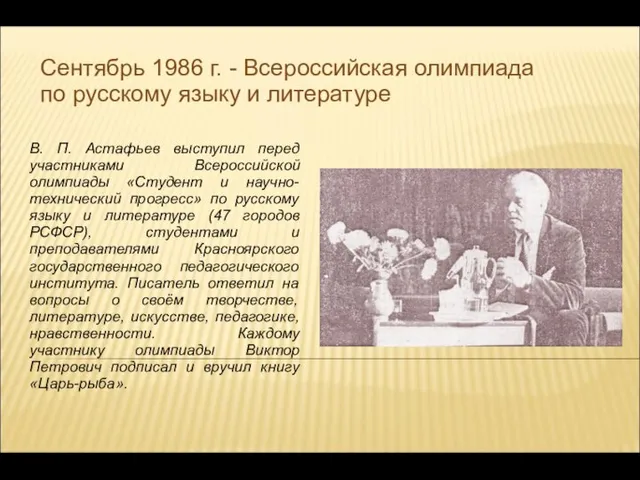 Сентябрь 1986 г. - Всероссийская олимпиада по русскому языку и литературе

В. П. Астафьев выступил перед участниками Всероссийской олимпиады «Студент и научно-технический прогресс» по русскому языку и литературе (47 городов РСФСР), студентами и преподавателями Красноярского государственного педагогического института. Писатель ответил на вопросы о своём творчестве, литературе, искусстве, педагогике, нравственности. Каждому участнику олимпиады Виктор Петрович подписал и вручил книгу «Царь-рыба».